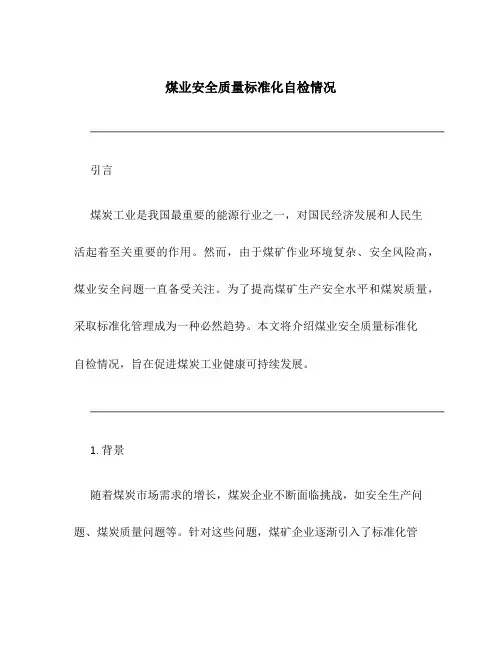 煤业安全质量标准化自检情况

引言

煤炭工业是我国最重要的能源行业之一，对国民经济发展和人民生活起着至关重要的作用。然而，由于煤矿作业环境复杂、安全风险高，煤业安全问题一直备受关注。为了提高煤矿生产安全水平和煤炭质量，采取标准化管理成为一种必然趋势。本文将介绍煤业安全质量标准化自检情况，旨在促进煤炭工业健康可持续发展。

1. 背景

随着煤炭市场需求的增长，煤炭企业不断面临挑战，如安全生产问题、煤炭质量问题等。针对这些问题，煤矿企业逐渐引入了标准化管